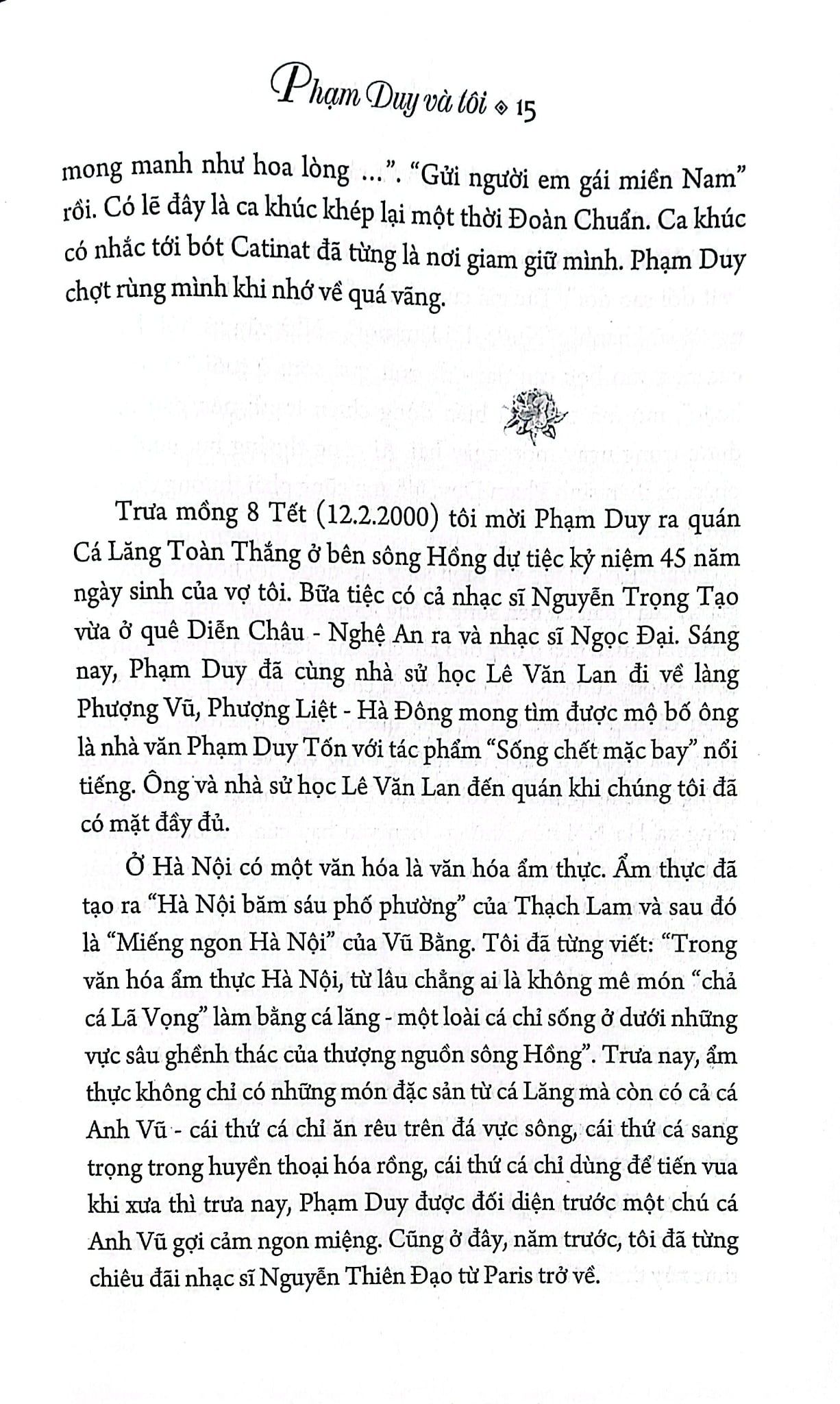 Phạm Duy và tôi ◈ 15

mong manh như hoa lòng ...". "Gửi người em gái miền Nam" rồi. Có lẽ đây là ca khúc khép lại một thời Đoàn Chuẩn. Ca khúc có nhắc tới bót Catinat đã từng là nơi giam giữ mình. Phạm Duy chợt rùng mình khi nhớ về quá vãng.

Trưa mồng 8 Tết (12.2.2000) tôi mời Phạm Duy ra quán Cá Lăng Toàn Thắng ở bên sông Hồng dự tiệc kỷ niệm 45 năm ngày sinh của vợ tôi. Bữa tiệc có cả nhạc sĩ Nguyễn Trọng Tạo vừa ở quê Diễn Châu - Nghệ An ra và nhạc sĩ Ngọc Đại. Sáng nay, Phạm Duy đã cùng nhà sử học Lê Văn Lan đi về làng Phượng Vũ, Phượng Liệt - Hà Đông mong tìm được mộ bố ông là nhà văn Phạm Duy Tốn với tác phẩm "Sống chết mặc bay" nổi tiếng. Ông và nhà sử học Lê Văn Lan đến quán khi chúng tôi đã có mặt đầy đủ.

Ở Hà Nội có một văn hóa là văn hóa ẩm thực. Ẩm thực đã tạo ra "Hà Nội băm sáu phố phường" của Thạch Lam và sau đó là "Miếng ngon Hà Nội" của Vũ Bằng. Tôi đã từng viết: "Trong văn hóa ẩm thực Hà Nội, từ lâu chẳng ai là không mê món "chả cá Lã Vọng" làm bằng cá lăng - một loài cá chỉ sống ở dưới những vực sâu ghềnh thác của thượng nguồn sông Hồng". Trưa nay, ẩm thực không chỉ có những món đặc sản từ cá Lăng mà còn có cả cá Anh Vũ - cái thứ cá chỉ ăn rêu trên đá vực sông, cái thứ cá sang trọng trong huyền thoại hóa rồng, cái thứ cá chỉ dùng để tiến vua khi xưa thì trưa nay, Phạm Duy được đối diện trước một chú cá Anh Vũ gợi cảm ngon miệng. Cũng ở đây, năm trước, tôi đã từng chiêu đãi nhạc sĩ Nguyễn Thiên Đạo từ Paris trở về.